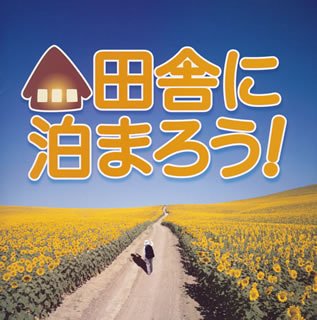 田舎に
泊まろう!